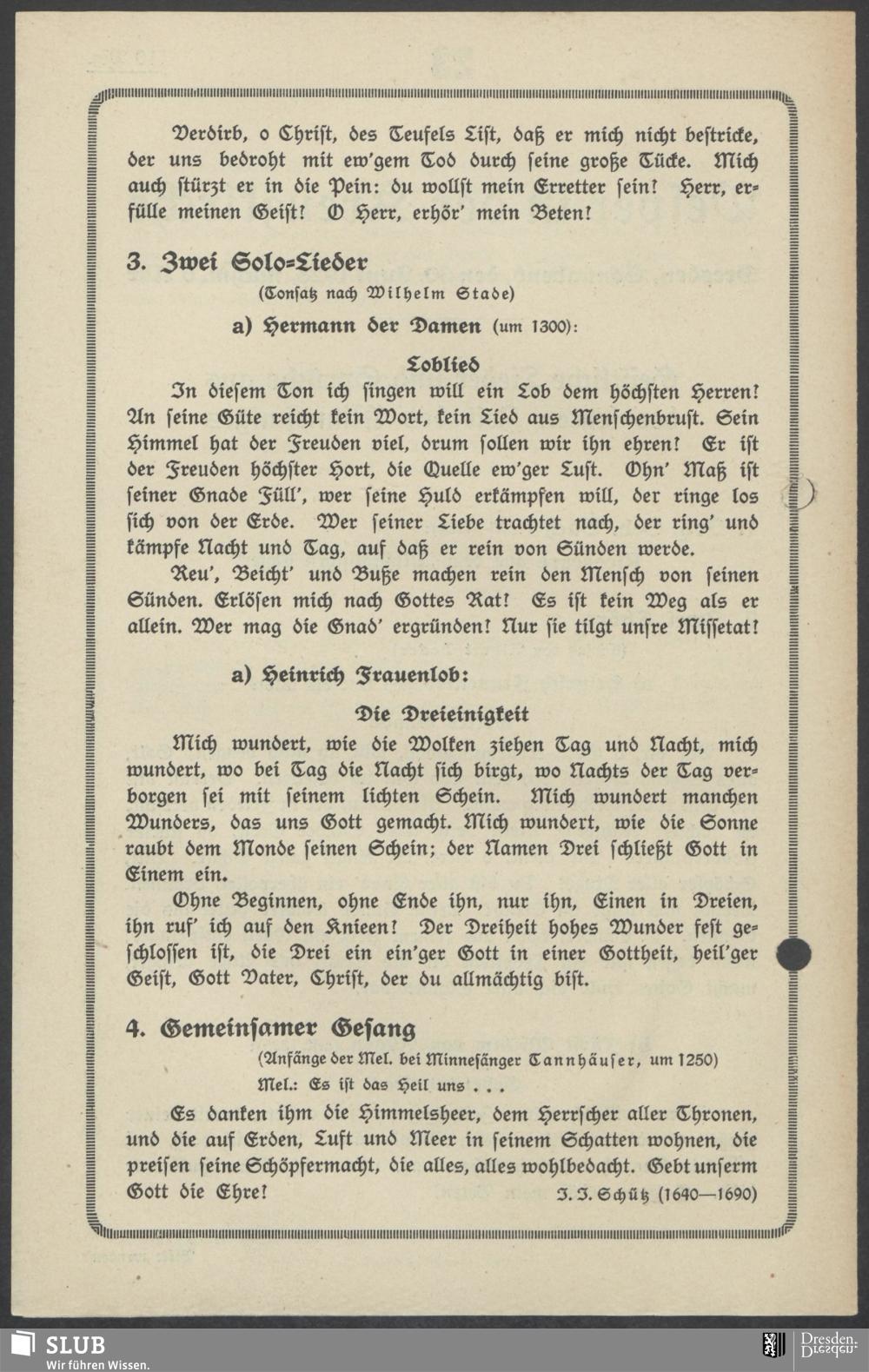 Verdirb, o Christ, des Teufels List, daß er mich nicht bestricke, der uns bedroht mit ew'gem Tod durch seine große Tücke. Mich auch stürzt er in die Pein: du wollst mein Erretter sein! Herr, erfülle meinen Geist! O Herr, erhör' mein Beten!

3. Zwei Solo-Lieder

(Tonsatz nach Wilhelm Stade)

a) Hermann der Damen (um 1300):

Loblied

In diesem Ton ich singen will ein Lob dem höchsten Herren! An seine Güte reicht kein Wort, kein Lied aus Menschenbrust. Sein Himmel hat der Freuden viel, drum sollen wir ihn ehren! Er ist der Freuden höchster Hort, die Quelle ew'ger Lust. Ohn' Maß ist seiner Gnade Füll', wer seine Huld erkämpfen will, der ringe los sich von der Erde. Wer seiner Liebe trachtet nach, der ring' und kämpfe Nacht und Tag, auf daß er rein von Sünden werde.

Reu', Beicht' und Buße machen rein den Mensch von seinen Sünden. Erlösen mich nach Gottes Rat! Es ist kein Weg als er allein. Wer mag die Gnad' ergründen! Nur sie tilgt unsre Missetat!

a) Heinrich Frauenlob:

Die Dreieinigkeit

Mich wundert, wie die Wolken ziehen Tag und Nacht, mich wundert, wo bei Tag die Nacht sich birgt, wo Nachts der Tag verborgen sei mit seinem lichten Schein. Mich wundert manchen Wunders, das uns Gott gemacht. Mich wundert, wie die Sonne raubt dem Monde seinen Schein; der Namen Drei schließt Gott in Einem ein.

Ohne Beginnen, ohne Ende ihn, nur ihn, Einen in Dreien, ihn ruf' ich auf den Knieen! Der Dreiheit hohes Wunder fest geschlossen ist, die Drei ein ein'ger Gott in einer Gottheit, heil'ger Geist, Gott Vater, Christ, der du allmächtig bist.

4. Gemeinsamer Gesang

(Anfänge der Mel. bei Minnesänger Tannhäuser, um 1250)

Mel.: Es ist das Heil uns . . .

Es danken ihm die Himmelsheer, dem Herrscher aller Thronen, und die auf Erden, Luft und Meer in seinem Schatten wohnen, die preisen seine Schöpfermacht, die alles, alles wohlbedacht. Gebt unserm Gott die Ehre!

J. J. Schütz (1640—1690)

SLUB
Wir führen Wissen.

Dresden.